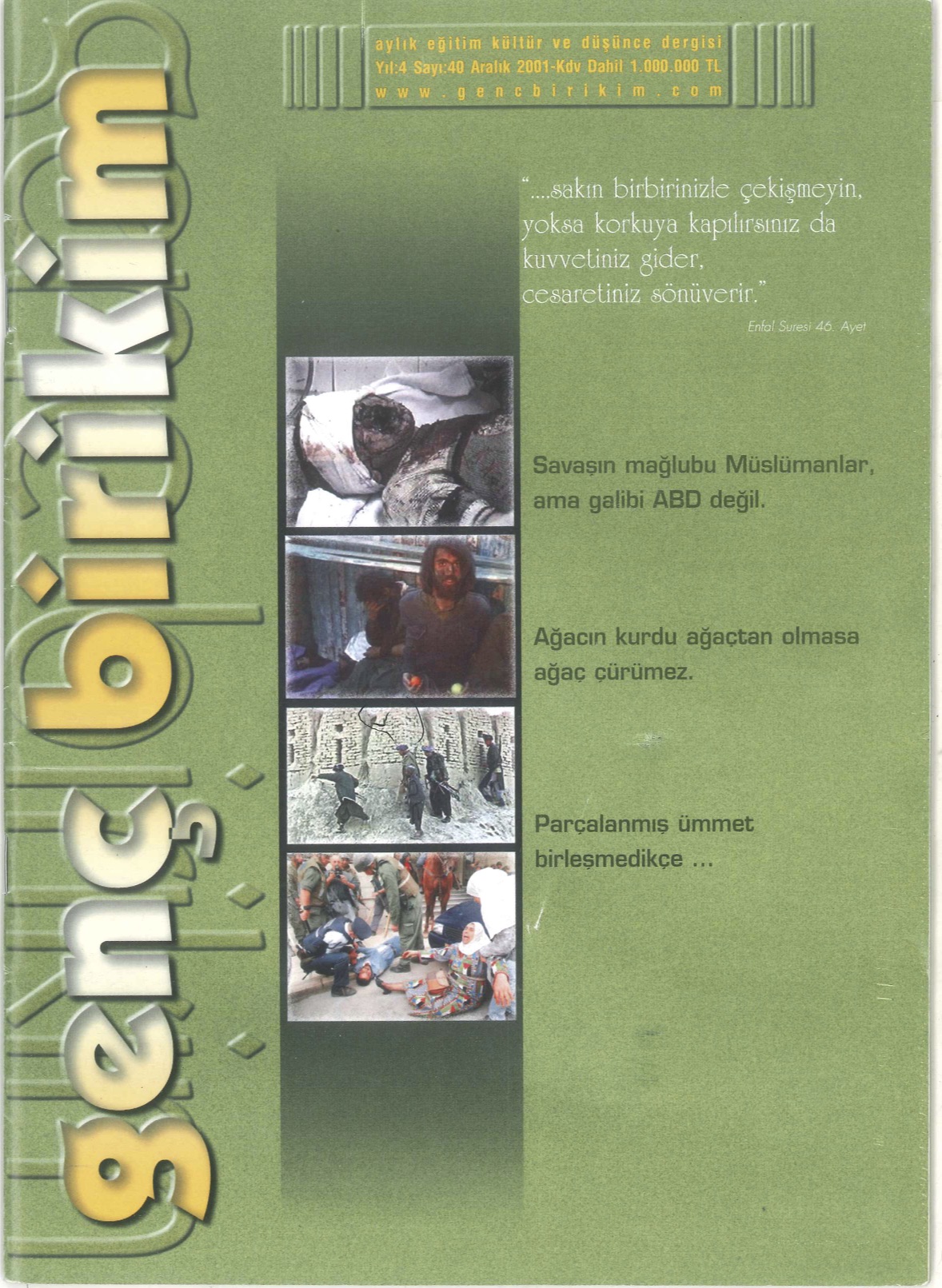 genç birikim

aylık eğitim kültür ve düşünce dergisi
Yıl:4 Sayı:40 Aralık 2001-Kdv Dahil 1.000.000 TL
www.gencbirikim.com

"....sakın birbirinizle çekişmeyin, yoksa korkuya kapılırsınız da kuvvetiniz gider, cesaretiniz sönüverir."

Enfal Suresi 46. Ayet

Savaşın mağlubu Müslümanlar, ama galibi ABD değil.

Ağacın kurdu ağaçtan olmasa ağaç çürümez.

Parçalanmış ümmet birleşmedikçe ...